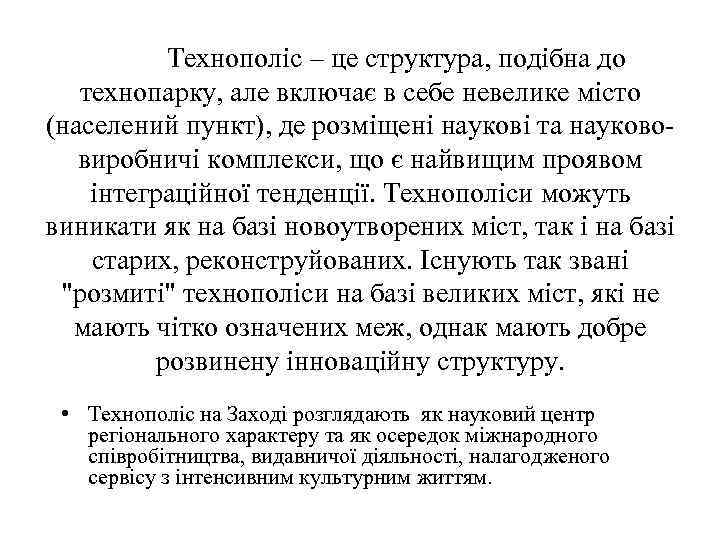 Технополіс – це структура, подібна до технопарку, але включає в себе невелике місто (населений пункт), де розміщені наукові та науково-виробничі комплекси, що є найвищим проявом інтеграційної тенденції. Технополіси можуть виникати як на базі новоутворених міст, так і на базі старих, реконструйованих. Існують так звані "розмиті" технополіси на базі великих міст, які не мають чітко означених меж, однак мають добре розвинену інноваційну структуру.

• Технополіс на Заході розглядають як науковий центр регіонального характеру та як осередок міжнародного співробітництва, видавничої діяльності, налагодженого сервісу з інтенсивним культурним життям.